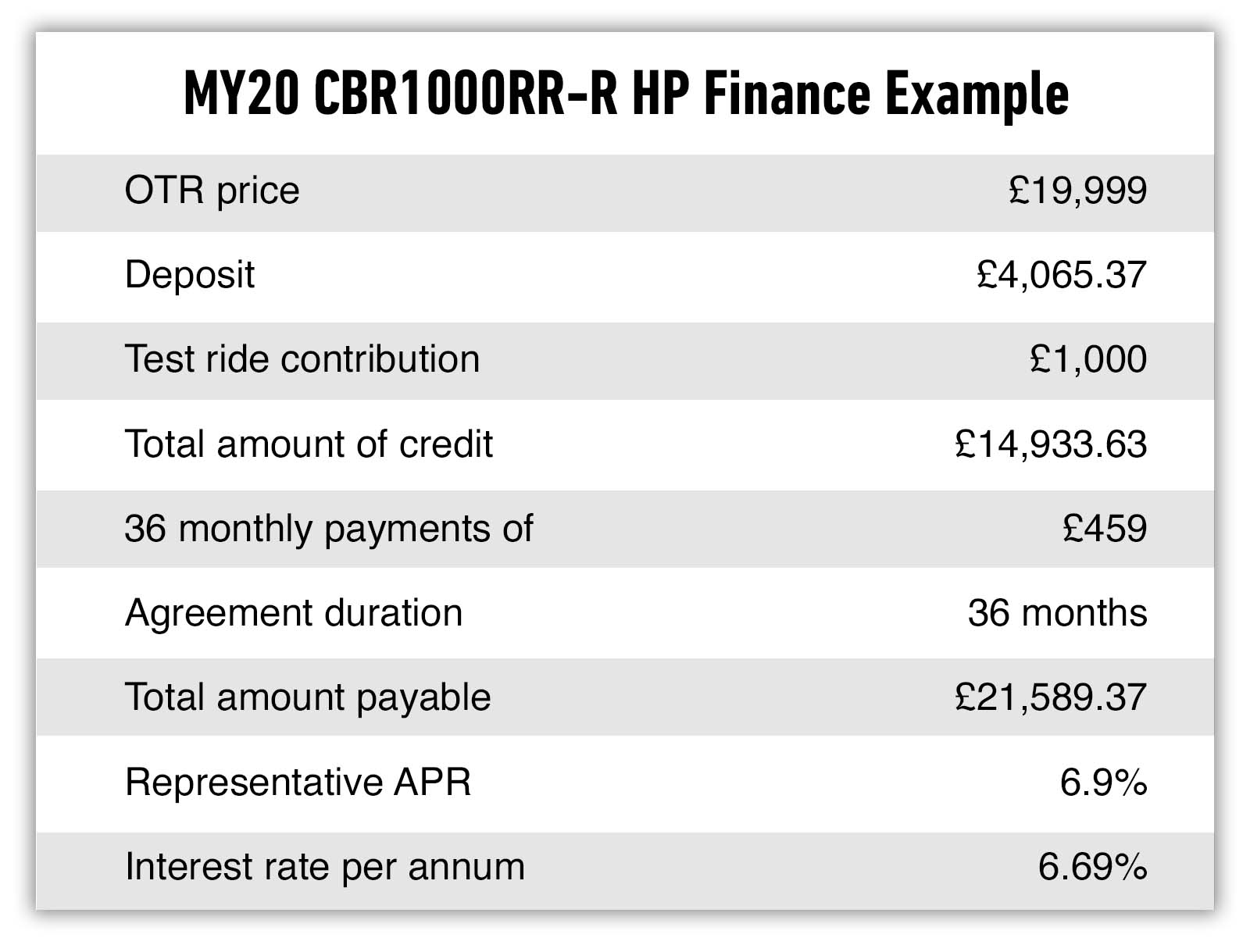 MY20 CBR1000RR-R HP Finance Example

| | |
|---|---|
| OTR price | £19,999 |
| Deposit | £4,065.37 |
| Test ride contribution | £1,000 |
| Total amount of credit | £14,933.63 |
| 36 monthly payments of | £459 |
| Agreement duration | 36 months |
| Total amount payable | £21,589.37 |
| Representative APR | 6.9% |
| Interest rate per annum | 6.69% |